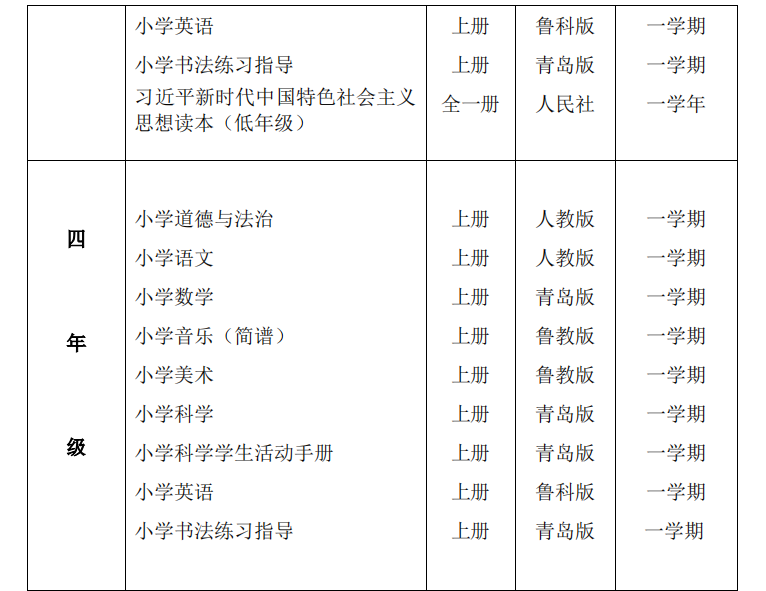 |  |  |  |  |  |
|---|---|---|---|---|
|  | 小学英语 | 上册 | 鲁科版 | 一学期 |
|  | 小学书法练习指导 | 上册 | 青岛版 | 一学期 |
|  | 习近平新时代中国特色社会主义思想读本（低年级） | 全一册 | 人民社 | 一学年 |
| 四年级 | 小学道德与法治 | 上册 | 人教版 | 一学期 |
|  | 小学语文 | 上册 | 人教版 | 一学期 |
|  | 小学数学 | 上册 | 青岛版 | 一学期 |
|  | 小学音乐（简谱） | 上册 | 鲁教版 | 一学期 |
|  | 小学美术 | 上册 | 鲁教版 | 一学期 |
|  | 小学科学 | 上册 | 青岛版 | 一学期 |
|  | 小学科学学生活动手册 | 上册 | 青岛版 | 一学期 |
|  | 小学英语 | 上册 | 鲁科版 | 一学期 |
|  | 小学书法练习指导 | 上册 | 青岛版 | 一学期 |